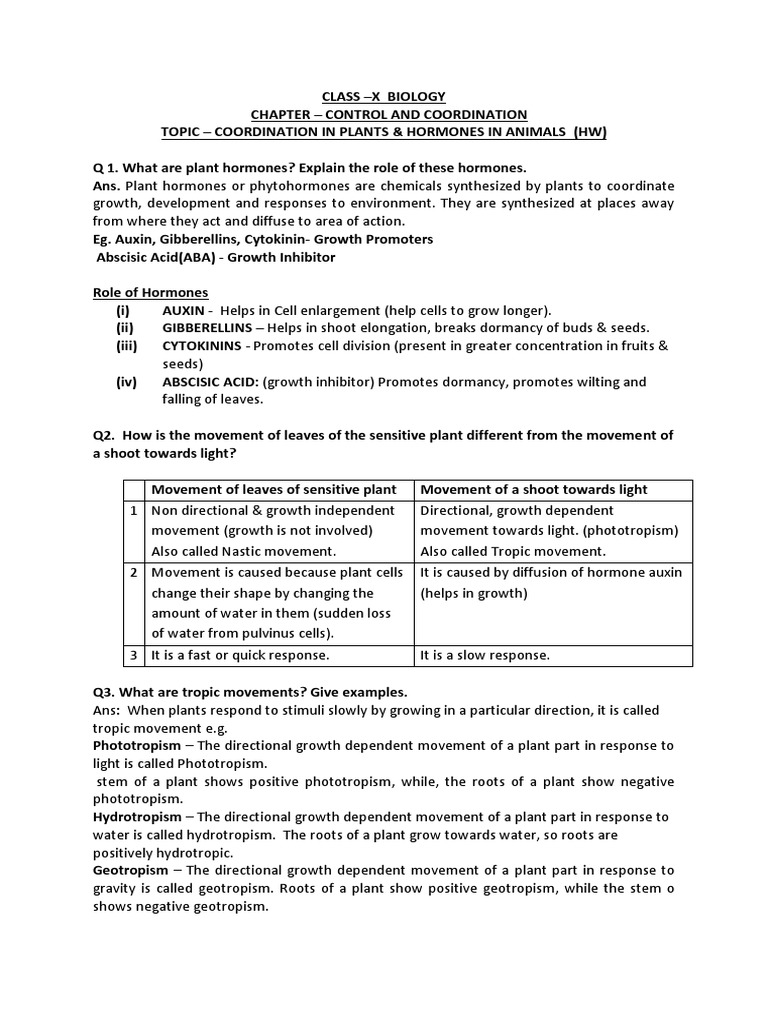 CLASS –X BIOLOGY
CHAPTER – CONTROL AND COORDINATION
TOPIC – COORDINATION IN PLANTS & HORMONES IN ANIMALS (HW)

Q 1. What are plant hormones? Explain the role of these hormones.
Ans. Plant hormones or phytohormones are chemicals synthesized by plants to coordinate growth, development and responses to environment. They are synthesized at places away from where they act and diffuse to area of action.
Eg. Auxin, Gibberellins, Cytokinin- Growth Promoters
Abscisic Acid(ABA) - Growth Inhibitor

Role of Hormones
(i) AUXIN - Helps in Cell enlargement (help cells to grow longer).
(ii) GIBBERELLINS – Helps in shoot elongation, breaks dormancy of buds & seeds.
(iii) CYTOKININS - Promotes cell division (present in greater concentration in fruits & seeds)
(iv) ABSCISIC ACID: (growth inhibitor) Promotes dormancy, promotes wilting and falling of leaves.

Q2. How is the movement of leaves of the sensitive plant different from the movement of a shoot towards light?

| | Movement of leaves of sensitive plant | Movement of a shoot towards light |
|---|---|---|
| 1 | Non directional & growth independent movement (growth is not involved) Also called Nastic movement. | Directional, growth dependent movement towards light. (phototropism) Also called Tropic movement. |
| 2 | Movement is caused because plant cells change their shape by changing the amount of water in them (sudden loss of water from pulvinus cells). | It is caused by diffusion of hormone auxin (helps in growth) |
| 3 | It is a fast or quick response. | It is a slow response. |

Q3. What are tropic movements? Give examples.
Ans: When plants respond to stimuli slowly by growing in a particular direction, it is called tropic movement e.g.
Phototropism – The directional growth dependent movement of a plant part in response to light is called Phototropism.
stem of a plant shows positive phototropism, while, the roots of a plant show negative phototropism.
Hydrotropism – The directional growth dependent movement of a plant part in response to water is called hydrotropism. The roots of a plant grow towards water, so roots are positively hydrotropic.
Geotropism – The directional growth dependent movement of a plant part in response to gravity is called geotropism. Roots of a plant show positive geotropism, while the stem o shows negative geotropism.